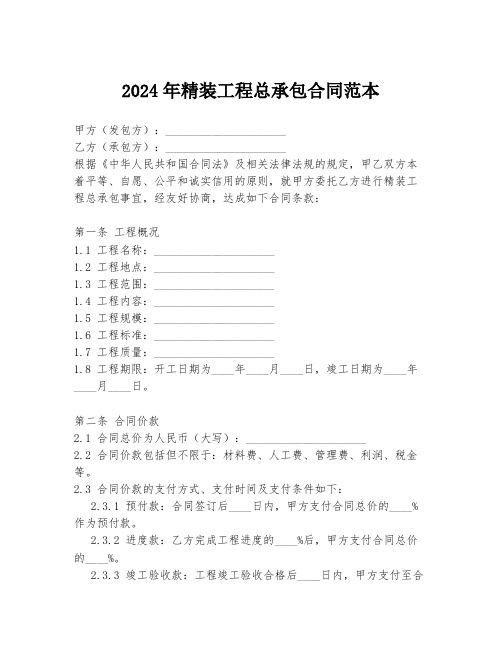 2024年精装工程总承包合同范本

甲方（发包方）：____________________
乙方（承包方）：____________________
根据《中华人民共和国合同法》及相关法律法规的规定，甲乙双方本着平等、自愿、公平和诚实信用的原则，就甲方委托乙方进行精装工程总承包事宜，经友好协商，达成如下合同条款：

第一条 工程概况
1.1 工程名称：____________________
1.2 工程地点：____________________
1.3 工程范围：____________________
1.4 工程内容：____________________
1.5 工程规模：____________________
1.6 工程标准：____________________
1.7 工程质量：____________________
1.8 工程期限：开工日期为____年____月____日，竣工日期为____年____月____日。

第二条 合同价款
2.1 合同总价为人民币（大写）：____________________
2.2 合同价款包括但不限于：材料费、人工费、管理费、利润、税金等。
2.3 合同价款的支付方式、支付时间及支付条件如下：
2.3.1 预付款：合同签订后____日内，甲方支付合同总价的____%作为预付款。
2.3.2 进度款：乙方完成工程进度的____%后，甲方支付合同总价的____%。
2.3.3 竣工验收款：工程竣工验收合格后____日内，甲方支付至合